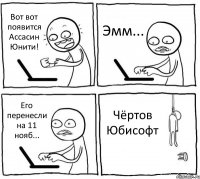 Вот вот появится Ассасин Юнити!

Эмм...

Его перенесли на 11 нояб...

Чёртов Юбисофт